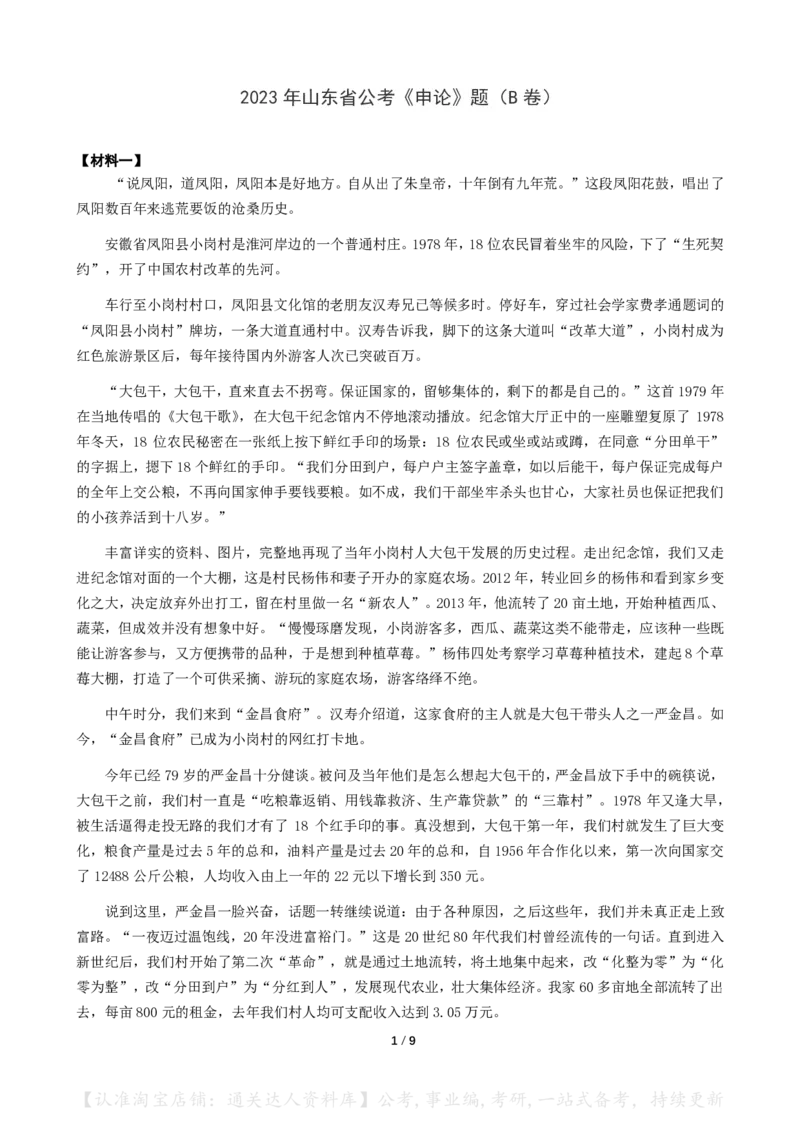 2023 年山东省公考《申论》题（B 卷）

【材料一】

“说凤阳，道凤阳，凤阳本是好地方。自从出了朱皇帝，十年倒有九年荒。”这段凤阳花鼓，唱出了凤阳数百年来逃荒要饭的沧桑历史。

安徽省凤阳县小岗村是淮河岸边的一个普通村庄。1978 年，18 位农民冒着坐牢的风险，下了“生死契约”，开了中国农村改革的先河。

车行至小岗村村口，凤阳县文化馆的老朋友汉寿兄已等候多时。停好车，穿过社会学家费孝通题词的“凤阳县小岗村”牌坊，一条大道直通村中。汉寿告诉我，脚下的这条大道叫“改革大道”，小岗村成为红色旅游景区后，每年接待国内外游客人次已突破百万。

“大包干，大包干，直来直去不拐弯。保证国家的，留够集体的，剩下的都是自己的。”这首 1979 年在当地传唱的《大包干歌》，在大包干纪念馆内不停地滚动播放。纪念馆大厅正中的一座雕塑复原了 1978 年冬天，18 位农民秘密在一张纸上按下鲜红手印的场景：18 位农民或坐或站或蹲，在同意“分田单干”的字据上，摁下 18 个鲜红的手印。“我们分田到户，每户户主签字盖章，如以后能干，每户保证完成每户的全年上交公粮，不再向国家伸手要钱要粮。如不成，我们干部坐牢杀头也甘心，大家社员也保证把我们的小孩养活到十八岁。”

丰富详实的资料、图片，完整地再现了当年小岗村人大包干发展的历史过程。走出纪念馆，我们又走进纪念馆对面的一个大棚，这是村民杨伟和妻子开办的家庭农场。2012 年，转业回乡的杨伟和看到家乡变化之大，决定放弃外出打工，留在村里做一名“新农人”。2013 年，他流转了 20 亩土地，开始种植西瓜、蔬菜，但成效并没有想象中好。“慢慢琢磨发现，小岗游客多，西瓜、蔬菜这类不能带走，应该种一些既能让游客参与，又方便携带的品种，于是想到种植草莓。”杨伟四处考察学习草莓种植技术，建起 8 个草莓大棚，打造了一个可供采摘、游玩的家庭农场，游客络绎不绝。

中午时分，我们来到“金昌食府”。汉寿介绍道，这家食府的主人就是大包干带头人之一严金昌。如今，“金昌食府”已成为小岗村的网红打卡地。

今年已经 79 岁的严金昌十分健谈。被问及当年他们是怎么想起大包干的，严金昌放下手中的碗筷说，大包干之前，我们村一直是“吃粮靠返销、用钱靠救济、生产靠贷款”的“三靠村”。1978 年又逢大旱，被生活逼得走投无路的我们才有了 18 个红手印的事。真没想到，大包干第一年，我们村就发生了巨大变化，粮食产量是过去 5 年的总和，油料产量是过去 20 年的总和，自 1956 年合作化以来，第一次向国家交了 12488 公斤公粮，人均收入由上一年的 22 元以下增长到 350 元。

说到这里，严金昌一脸兴奋，话题一转继续说道：由于各种原因，之后这些年，我们并未真正走上致富路。“一夜迈过温饱线，20 年没进富裕门。”这是 20 世纪 80 年代我们村曾经流传的一句话。直到进入新世纪后，我们村开始了第二次“革命”，就是通过土地流转，将土地集中起来，改“化整为零”为“化零为整”，改“分田到户”为“分红到人”，发展现代农业，壮大集体经济。我家 60 多亩地全部流转了出去，每亩 800 元的租金，去年我们村人均可支配收入达到 3.05 万元。

1 / 9

【认准淘宝店铺：通关达人资料库】公考，事业编，考研，一站式备考，持续更新